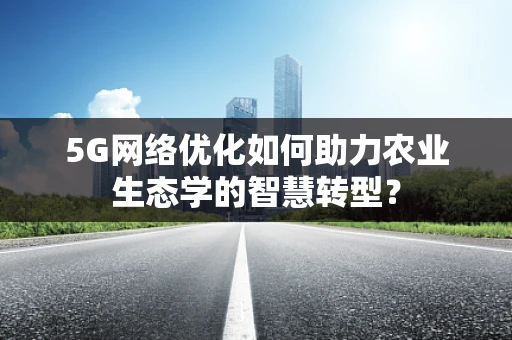 5G网络优化如何助力农业生态学的智慧转型？